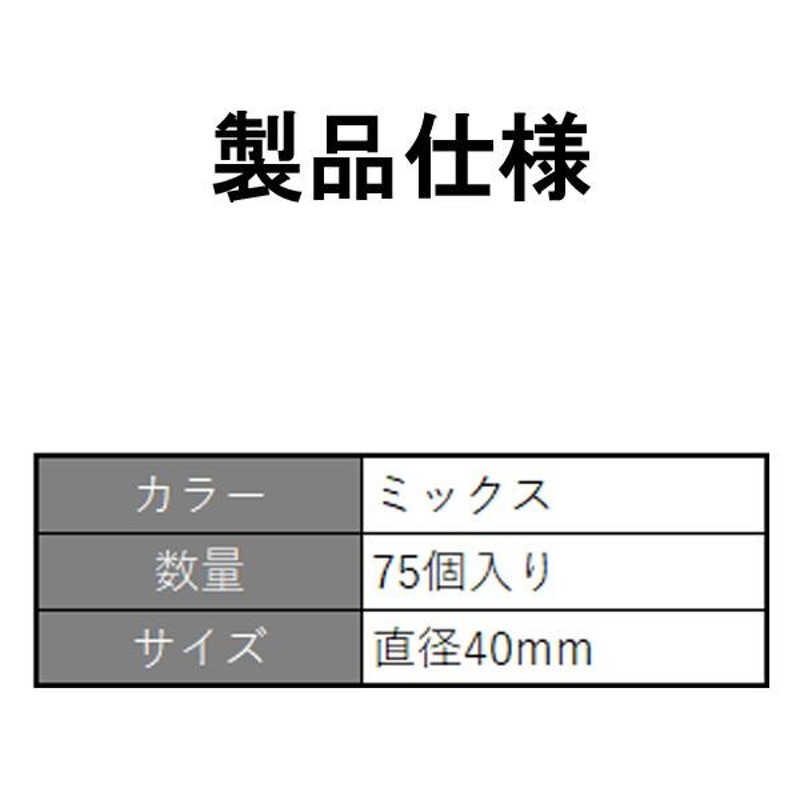 製品仕様

| カラー | ミックス |
|---|---|
| 数量 | 75個入り |
| サイズ | 直径40mm |